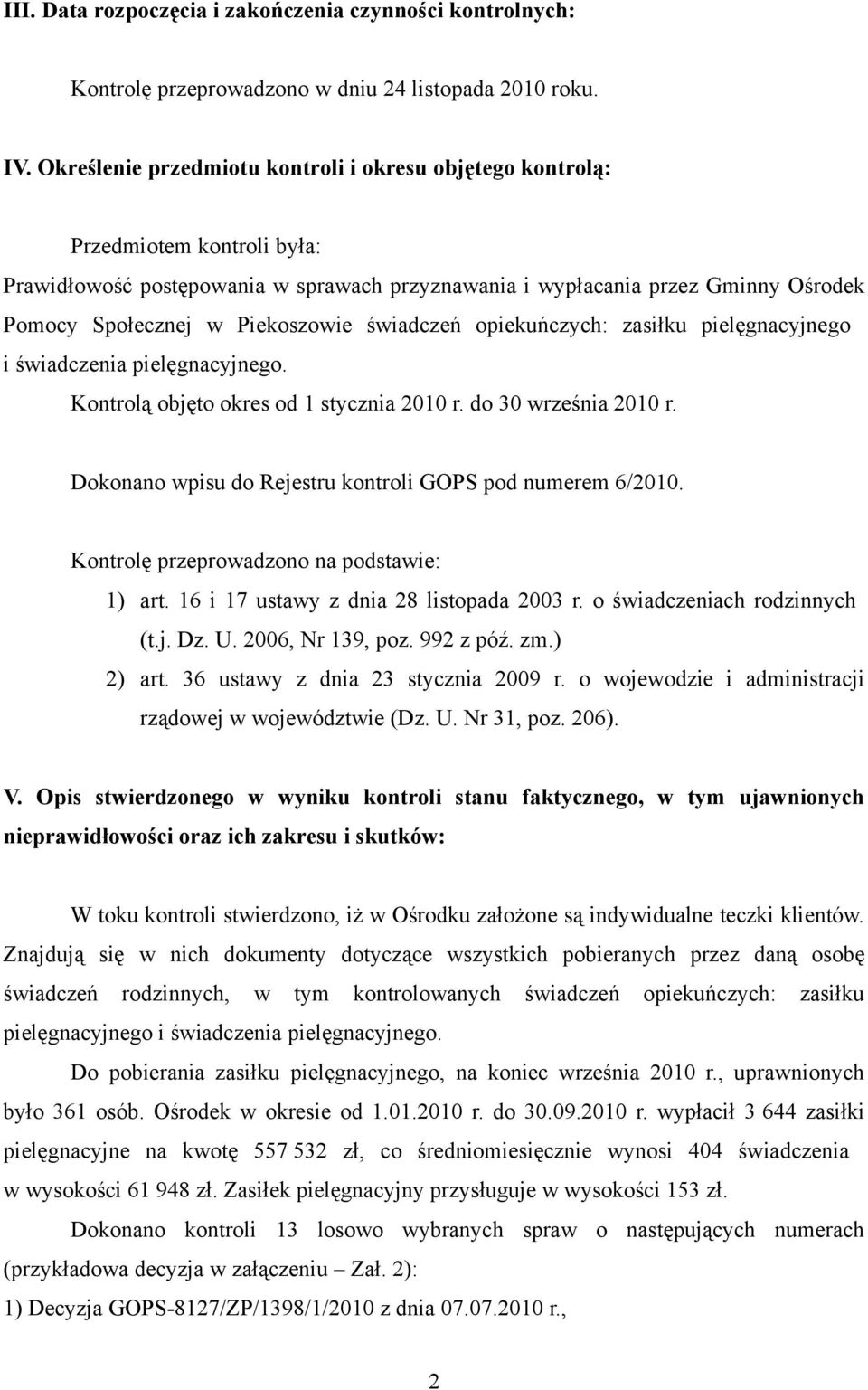 III. Data rozpoczęcia i zakończenia czynności kontrolnych:

Kontrolę przeprowadzono w dniu 24 listopada 2010 roku.

IV. Określenie przedmiotu kontroli i okresu objętego kontrolą:

Przedmiotem kontroli była:
Prawidłowość postępowania w sprawach przyznawania i wypłacania przez Gminny Ośrodek Pomocy Społecznej w Piekoszowie świadczeń opiekuńczych: zasiłku pielęgnacyjnego i świadczenia pielęgnacyjnego.
Kontrolą objęto okres od 1 stycznia 2010 r. do 30 września 2010 r.

Dokonano wpisu do Rejestru kontroli GOPS pod numerem 6/2010.

Kontrolę przeprowadzono na podstawie:
1) art. 16 i 17 ustawy z dnia 28 listopada 2003 r. o świadczeniach rodzinnych (t.j. Dz. U. 2006, Nr 139, poz. 992 z póź. zm.)
2) art. 36 ustawy z dnia 23 stycznia 2009 r. o wojewodzie i administracji rządowej w województwie (Dz. U. Nr 31, poz. 206).

V. Opis stwierdzonego w wyniku kontroli stanu faktycznego, w tym ujawnionych nieprawidłowości oraz ich zakresu i skutków:

W toku kontroli stwierdzono, iż w Ośrodku założone są indywidualne teczki klientów. Znajdują się w nich dokumenty dotyczące wszystkich pobieranych przez daną osobę świadczeń rodzinnych, w tym kontrolowanych świadczeń opiekuńczych: zasiłku pielęgnacyjnego i świadczenia pielęgnacyjnego.

Do pobierania zasiłku pielęgnacyjnego, na koniec września 2010 r., uprawnionych było 361 osób. Ośrodek w okresie od 1.01.2010 r. do 30.09.2010 r. wypłacił 3 644 zasiłki pielęgnacyjne na kwotę 557 532 zł, co średniomiesięcznie wynosi 404 świadczenia w wysokości 61 948 zł. Zasiłek pielęgnacyjny przysługuje w wysokości 153 zł.

Dokonano kontroli 13 losowo wybranych spraw o następujących numerach (przykładowa decyzja w załączeniu – Zał. 2):
1) Decyzja GOPS-8127/ZP/1398/1/2010 z dnia 07.07.2010 r.,

2